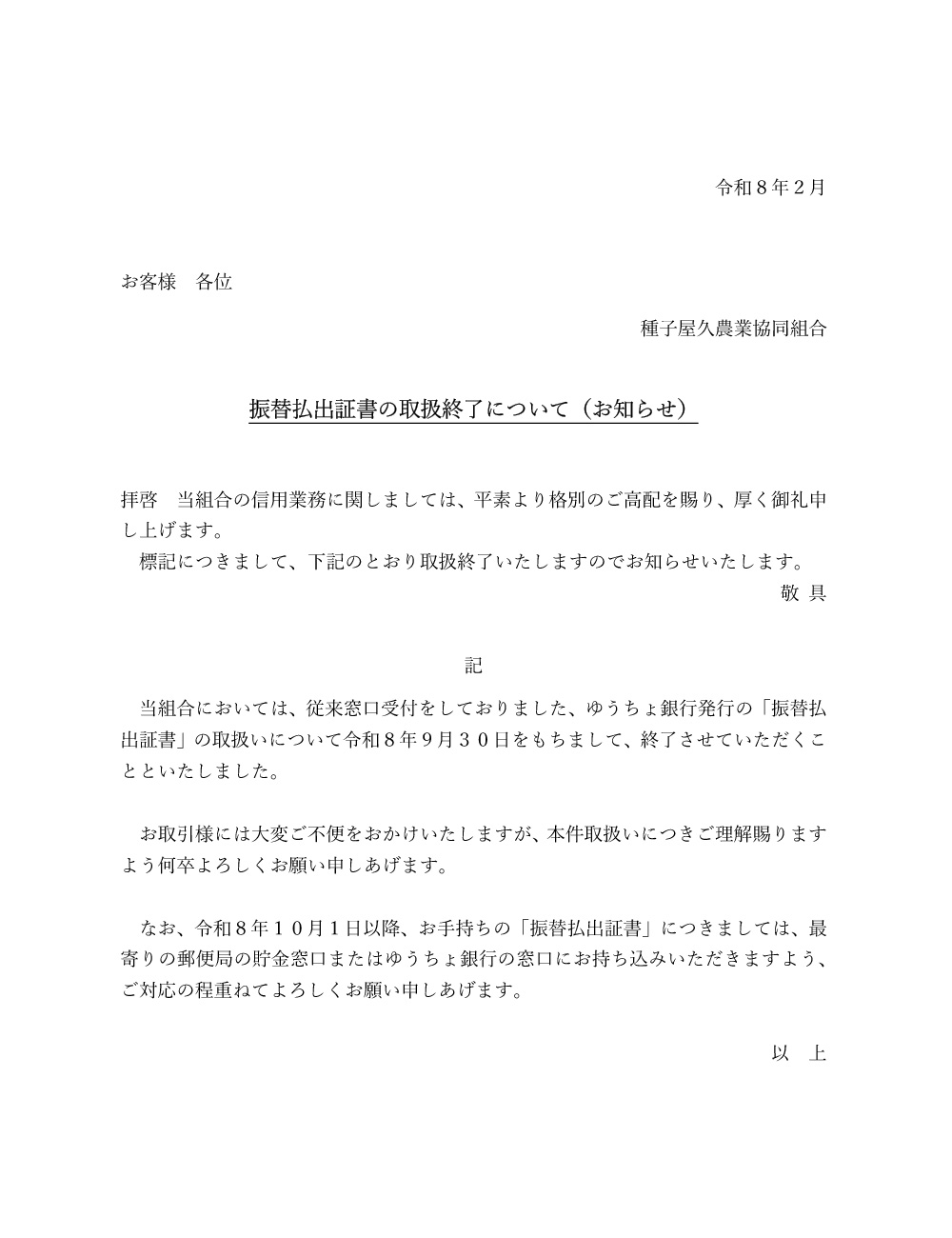 令和８年２月

お客様　各位

種子屋久農業協同組合

振替払出証書の取扱終了について（お知らせ）

拝啓　当組合の信用業務に関しましては、平素より格別のご高配を賜り、厚く御礼申し上げます。
　標記につきまして、下記のとおり取扱終了いたしますのでお知らせいたします。
敬　具

記

　当組合においては、従来窓口受付をしておりました、ゆうちょ銀行発行の「振替払出証書」の取扱いについて令和８年９月３０日をもちまして、終了させていただくことといたしました。

　お取引様には大変ご不便をおかけいたしますが、本件取扱いにつきご理解賜りますよう何卒よろしくお願い申しあげます。

　なお、令和８年１０月１日以降、お手持ちの「振替払出証書」につきましては、最寄りの郵便局の貯金窓口またはゆうちょ銀行の窓口にお持ち込みいただきますよう、ご対応の程重ねてよろしくお願い申しあげます。

以　上